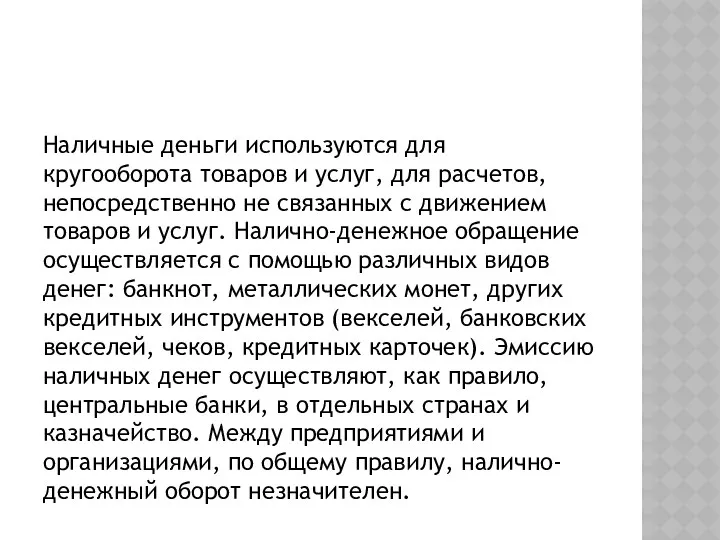 Наличные деньги используются для кругооборота товаров и услуг, для расчетов, непосредственно не связанных с движением товаров и услуг. Налично-денежное обращение осуществляется с помощью различных видов денег: банкнот, металлических монет, других кредитных инструментов (векселей, банковских векселей, чеков, кредитных карточек). Эмиссию наличных денег осуществляют, как правило, центральные банки, в отдельных странах и казначейство. Между предприятиями и организациями, по общему правилу, налично-денежный оборот незначителен.